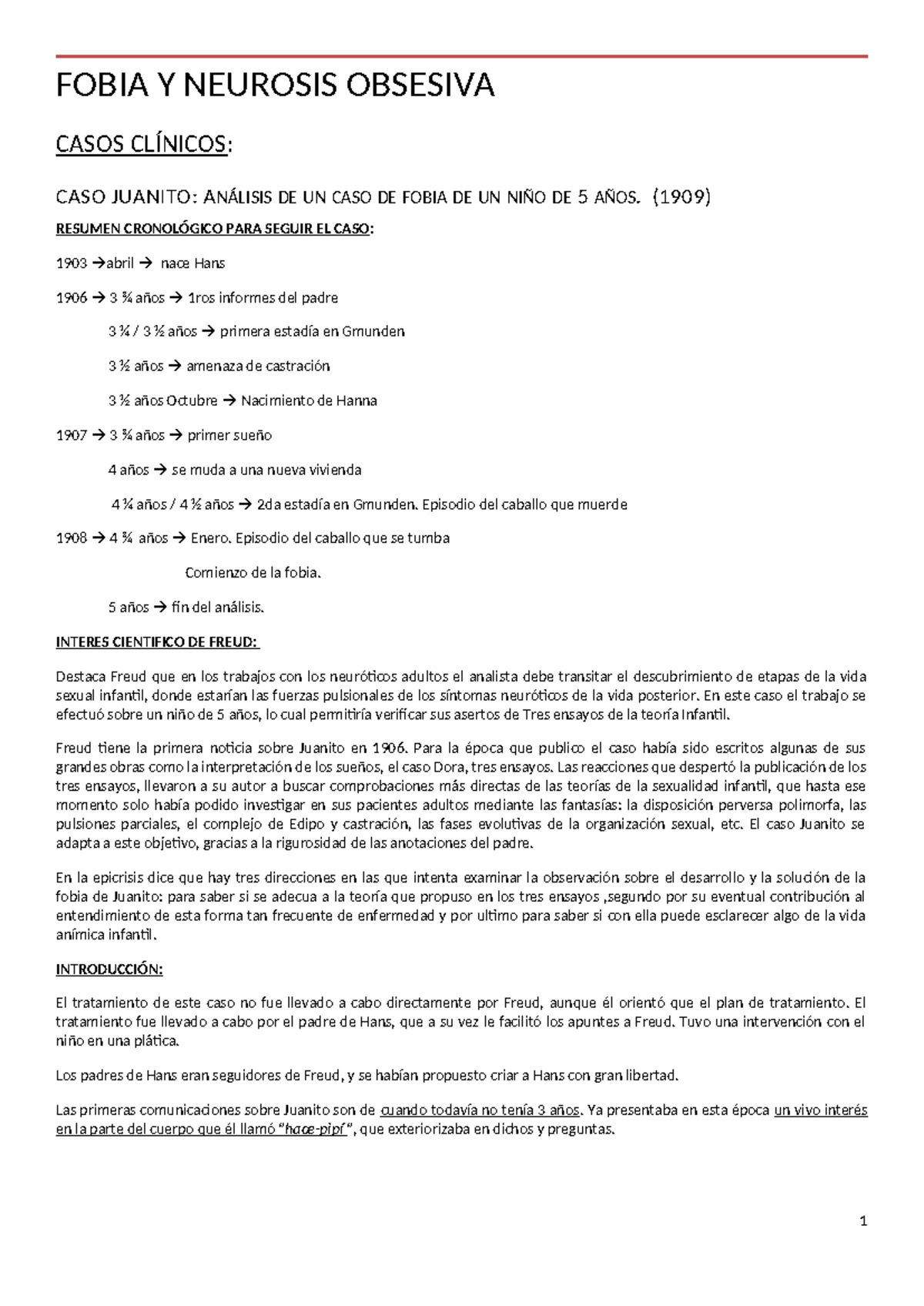 FOBIA Y NEUROSIS OBSESIVA

CASOS CLÍNICOS:

CASO JUANITO: ANÁLISIS DE UN CASO DE FOBIA DE UN NIÑO DE 5 AÑOS. (1909)

RESUMEN CRONOLÓGICO PARA SEGUIR EL CASO:

1903 →abril → nace Hans

1906 → 3 ¾ años → 1ros informes del padre

3 ¼ / 3 ½ años → primera estadía en Gmunden

3 ½ años → amenaza de castración

3 ½ años Octubre → Nacimiento de Hanna

1907 → 3 ¾ años → primer sueño

4 años → se muda a una nueva vivienda

4 ¼ años / 4 ½ años → 2da estadía en Gmunden. Episodio del caballo que muerde

1908 → 4 ¾ años → Enero. Episodio del caballo que se tumba

Comienzo de la fobia.

5 años → fin del análisis.

INTERES CIENTIFICO DE FREUD:

Destaca Freud que en los trabajos con los neuróticos adultos el analista debe transitar el descubrimiento de etapas de la vida sexual infantil, donde estarían las fuerzas pulsionales de los síntomas neuróticos de la vida posterior. En este caso el trabajo se efectuó sobre un niño de 5 años, lo cual permitiría verificar sus asertos de Tres ensayos de la teoría Infantil.

Freud tiene la primera noticia sobre Juanito en 1906. Para la época que publico el caso había sido escritos algunas de sus grandes obras como la interpretación de los sueños, el caso Dora, tres ensayos. Las reacciones que despertó la publicación de los tres ensayos, llevaron a su autor a buscar comprobaciones más directas de las teorías de la sexualidad infantil, que hasta ese momento solo había podido investigar en sus pacientes adultos mediante las fantasías: la disposición perversa polimorfa, las pulsiones parciales, el complejo de Edipo y castración, las fases evolutivas de la organización sexual, etc. El caso Juanito se adapta a este objetivo, gracias a la rigurosidad de las anotaciones del padre.

En la epicrisis dice que hay tres direcciones en las que intenta examinar la observación sobre el desarrollo y la solución de la fobia de Juanito: para saber si se adecua a la teoría que propuso en los tres ensayos ,segundo por su eventual contribución al entendimiento de esta forma tan frecuente de enfermedad y por ultimo para saber si con ella puede esclarecer algo de la vida anímica infantil.

INTRODUCCIÓN:

El tratamiento de este caso no fue llevado a cabo directamente por Freud, aunque él orientó que el plan de tratamiento. El tratamiento fue llevado a cabo por el padre de Hans, que a su vez le facilitó los apuntes a Freud. Tuvo una intervención con el niño en una plática.

Los padres de Hans eran seguidores de Freud, y se habían propuesto criar a Hans con gran libertad.

Las primeras comunicaciones sobre Juanito son de cuando todavía no tenía 3 años. Ya presentaba en esta época un vivo interés en la parte del cuerpo que él llamó "hace-pipí", que exteriorizaba en dichos y preguntas.

1